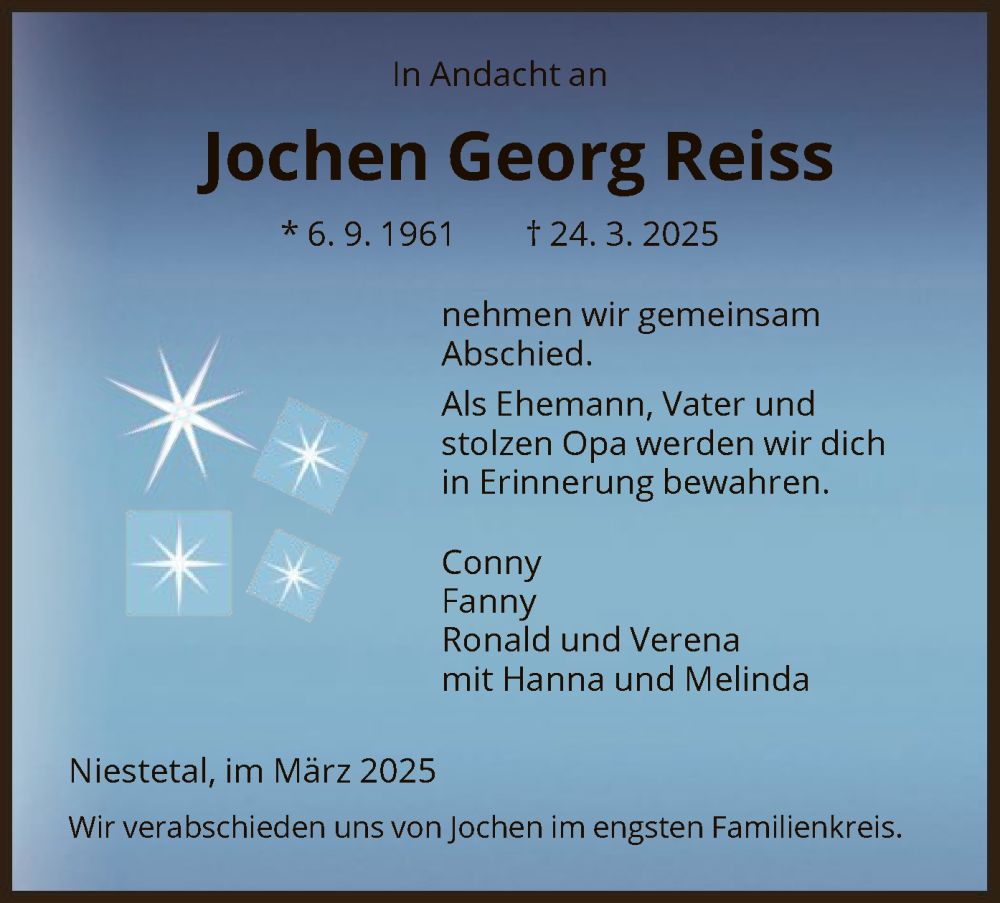 In Andacht an

Jochen Georg Reiss

* 6. 9. 1961 † 24. 3. 2025

nehmen wir gemeinsam Abschied.

Als Ehemann, Vater und stolzen Opa werden wir dich in Erinnerung bewahren.

Conny
Fanny
Ronald und Verena
mit Hanna und Melinda

Niestetal, im März 2025

Wir verabschieden uns von Jochen im engsten Familienkreis.